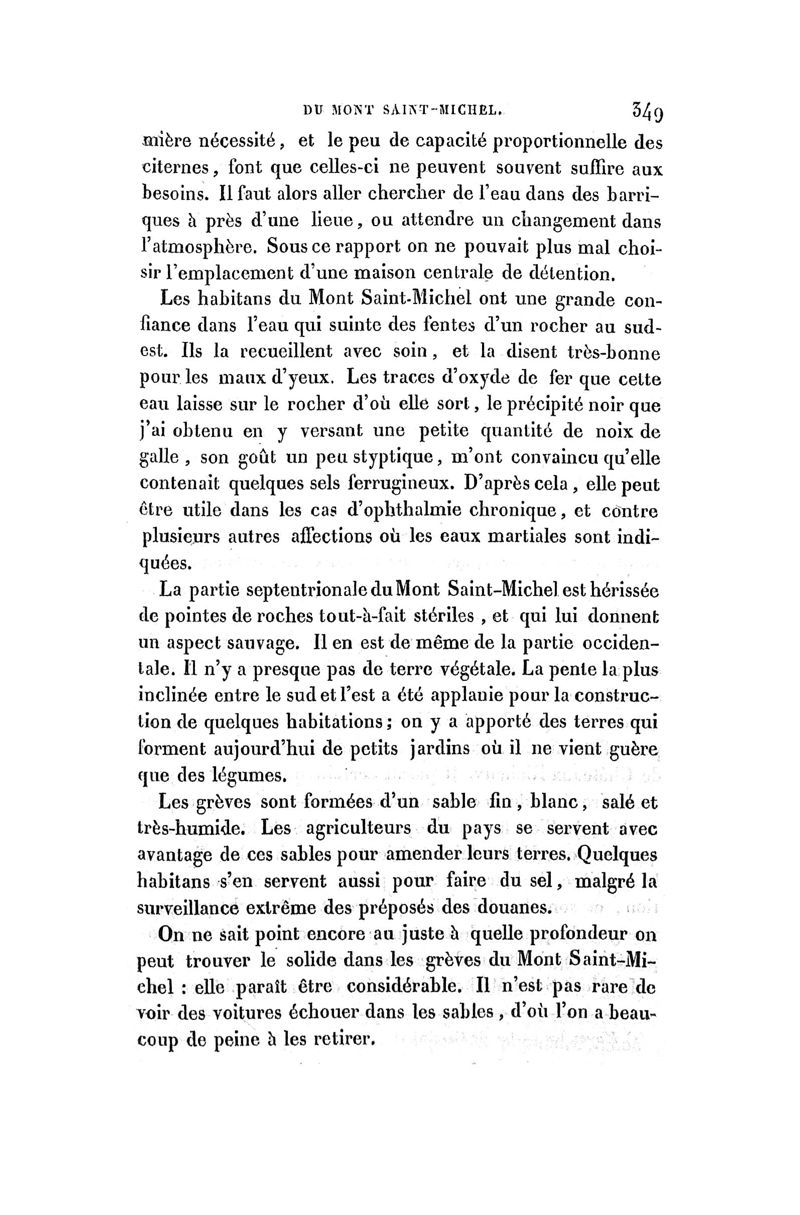 DU MONT SAINT-MICHEL. 349

mière nécessité, et le peu de capacité proportionnelle des citernes, font que celles-ci ne peuvent souvent suffire aux besoins. Il faut alors aller chercher de l'eau dans des barriques à près d'une lieue, ou attendre un changement dans l'atmosphère. Sous ce rapport on ne pouvait plus mal choisir l'emplacement d'une maison centrale de détention.

Les habitans du Mont Saint-Michel ont une grande confiance dans l'eau qui suinte des fentes d'un rocher au sud-est. Ils la recueillent avec soin, et la disent très-bonne pour les maux d'yeux. Les traces d'oxyde de fer que cette eau laisse sur le rocher d'où elle sort, le précipité noir que j'ai obtenu en y versant une petite quantité de noix de galle, son goût un peu styptique, m'ont convaincu qu'elle contenait quelques sels ferrugineux. D'après cela, elle peut être utile dans les cas d'ophthalmie chronique, et contre plusieurs autres affections où les eaux martiales sont indiquées.

La partie septentrionale du Mont Saint-Michel est hérissée de pointes de roches tout-à-fait stériles, et qui lui donnent un aspect sauvage. Il en est de même de la partie occidentale. Il n'y a presque pas de terre végétale. La pente la plus inclinée entre le sud et l'est a été applanie pour la construction de quelques habitations; on y a apporté des terres qui forment aujourd'hui de petits jardins où il ne vient guère que des légumes.

Les grèves sont formées d'un sable fin, blanc, salé et très-humide. Les agriculteurs du pays se servent avec avantage de ces sables pour amender leurs terres. Quelques habitans s'en servent aussi pour faire du sel, malgré la surveillance extrême des préposés des douanes.

On ne sait point encore au juste à quelle profondeur on peut trouver le solide dans les grèves du Mont Saint-Michel : elle paraît être considérable. Il n'est pas rare de voir des voitures échouer dans les sables, d'où l'on a beaucoup de peine à les retirer.